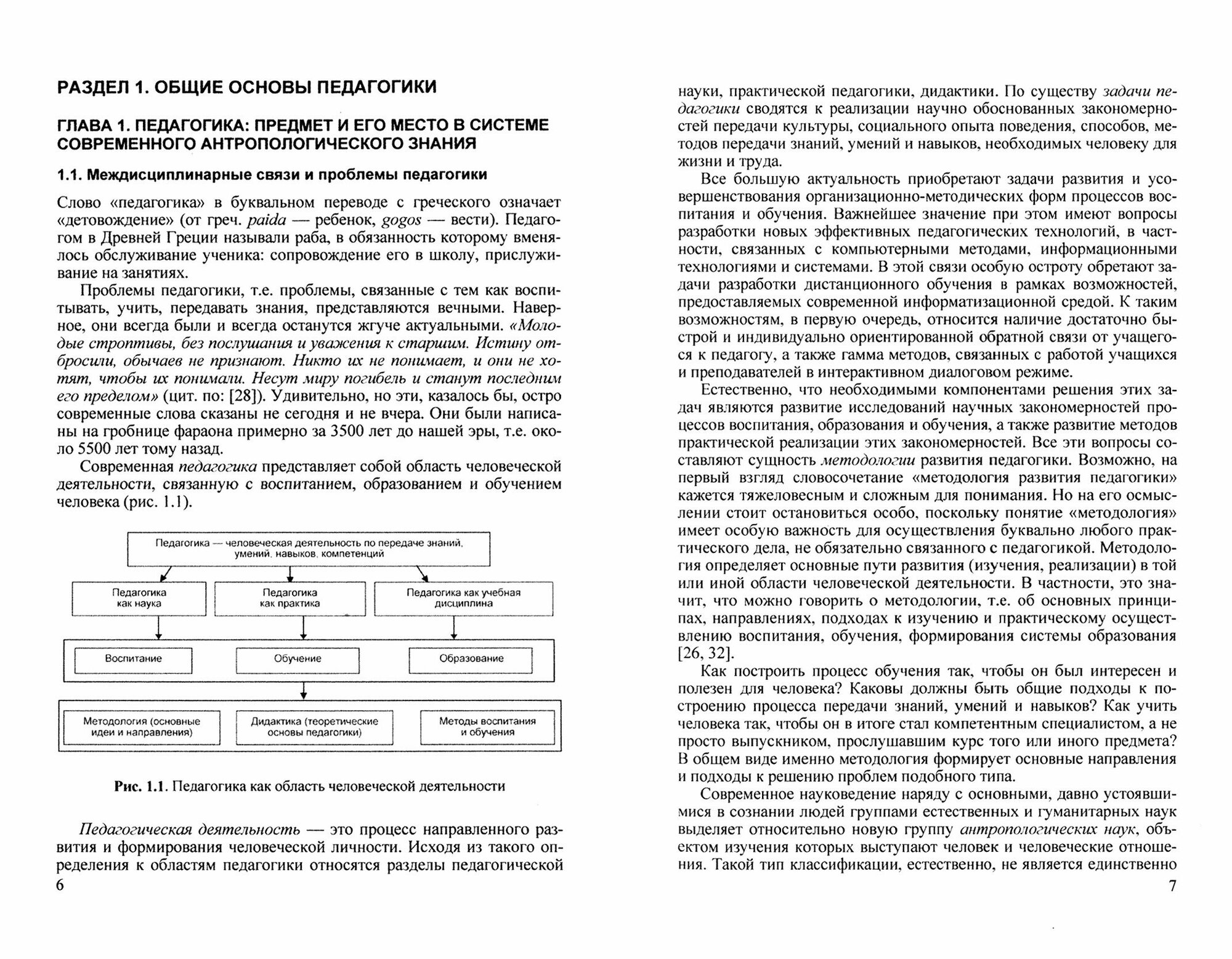 РАЗДЕЛ 1. ОБЩИЕ ОСНОВЫ ПЕДАГОГИКИ

ГЛАВА 1. ПЕДАГОГИКА: ПРЕДМЕТ И ЕГО МЕСТО В СИСТЕМЕ СОВРЕМЕННОГО АНТРОПОЛОГИЧЕСКОГО ЗНАНИЯ

1.1. Междисциплинарные связи и проблемы педагогики

Слово «педагогика» в буквальном переводе с греческого означает «детовождение» (от греч. paida — ребенок, gogos — вести). Педагогом в Древней Греции называли раба, в обязанность которому вменялось обслуживание ученика: сопровождение его в школу, прислуживание на занятиях.

Проблемы педагогики, т.е. проблемы, связанные с тем как воспитывать, учить, передавать знания, представляются вечными. Наверное, они всегда были и всегда останутся жгуче актуальными. «Молодые строптивы, без послушания и уважения к старшим. Истину отбросили, обычаев не признают. Никто их не понимает, и они не хотят, чтобы их понимали. Несут миру погибель и станут последним его пределом» (цит. по: [28]). Удивительно, но эти, казалось бы, остро современные слова сказаны не сегодня и не вчера. Они были написаны на гробнице фараона примерно за 3500 лет до нашей эры, т.е. около 5500 лет тому назад.

Современная педагогика представляет собой область человеческой деятельности, связанную с воспитанием, образованием и обучением человека (рис. 1.1).

Педагогика — человеческая деятельность по передаче знаний, умений, навыков, компетенций

Педагогика как наука

Педагогика как практика

Педагогика как учебная дисциплина

Воспитание

Обучение

Образование

Методология (основные идеи и направления)

Дидактика (теоретические основы педагогики)

Методы воспитания и обучения

Рис. 1.1. Педагогика как область человеческой деятельности

Педагогическая деятельность — это процесс направленного развития и формирования человеческой личности. Исходя из такого определения к областям педагогики относятся разделы педагогической

6

науки, практической педагогики, дидактики. По существу задачи педагогики сводятся к реализации научно обоснованных закономерностей передачи культуры, социального опыта поведения, способов, методов передачи знаний, умений и навыков, необходимых человеку для жизни и труда.

Все большую актуальность приобретают задачи развития и усовершенствования организационно-методических форм процессов воспитания и обучения. Важнейшее значение при этом имеют вопросы разработки новых эффективных педагогических технологий, в частности, связанных с компьютерными методами, информационными технологиями и системами. В этой связи особую остроту обретают задачи разработки дистанционного обучения в рамках возможностей, предоставляемых современной информатизационной средой. К таким возможностям, в первую очередь, относится наличие достаточно быстрой и индивидуально ориентированной обратной связи от учащегося к педагогу, а также гамма методов, связанных с работой учащихся и преподавателей в интерактивном диалоговом режиме.

Естественно, что необходимыми компонентами решения этих задач являются развитие исследований научных закономерностей процессов воспитания, образования и обучения, а также развитие методов практической реализации этих закономерностей. Все эти вопросы составляют сущность методологии развития педагогики. Возможно, на первый взгляд словосочетание «методология развития педагогики» кажется тяжеловесным и сложным для понимания. Но на его осмыслении стоит остановиться особо, поскольку понятие «методология» имеет особую важность для осуществления буквально любого практического дела, не обязательно связанного с педагогикой. Методология определяет основные пути развития (изучения, реализации) в той или иной области человеческой деятельности. В частности, это значит, что можно говорить о методологии, т.е. об основных принципах, направлениях, подходах к изучению и практическому осуществлению воспитания, обучения, формирования системы образования [26, 32].

Как построить процесс обучения так, чтобы он был интересен и полезен для человека? Каковы должны быть общие подходы к построению процесса передачи знаний, умений и навыков? Как учить человека так, чтобы он в итоге стал компетентным специалистом, а не просто выпускником, прослушавшим курс того или иного предмета? В общем виде именно методология формирует основные направления и подходы к решению проблем подобного типа.

Современное науковедение наряду с основными, давно устоявшимися в сознании людей группами естественных и гуманитарных наук выделяет относительно новую группу антропологических наук, объектом изучения которых выступают человек и человеческие отношения. Такой тип классификации, естественно, не является единственно

7